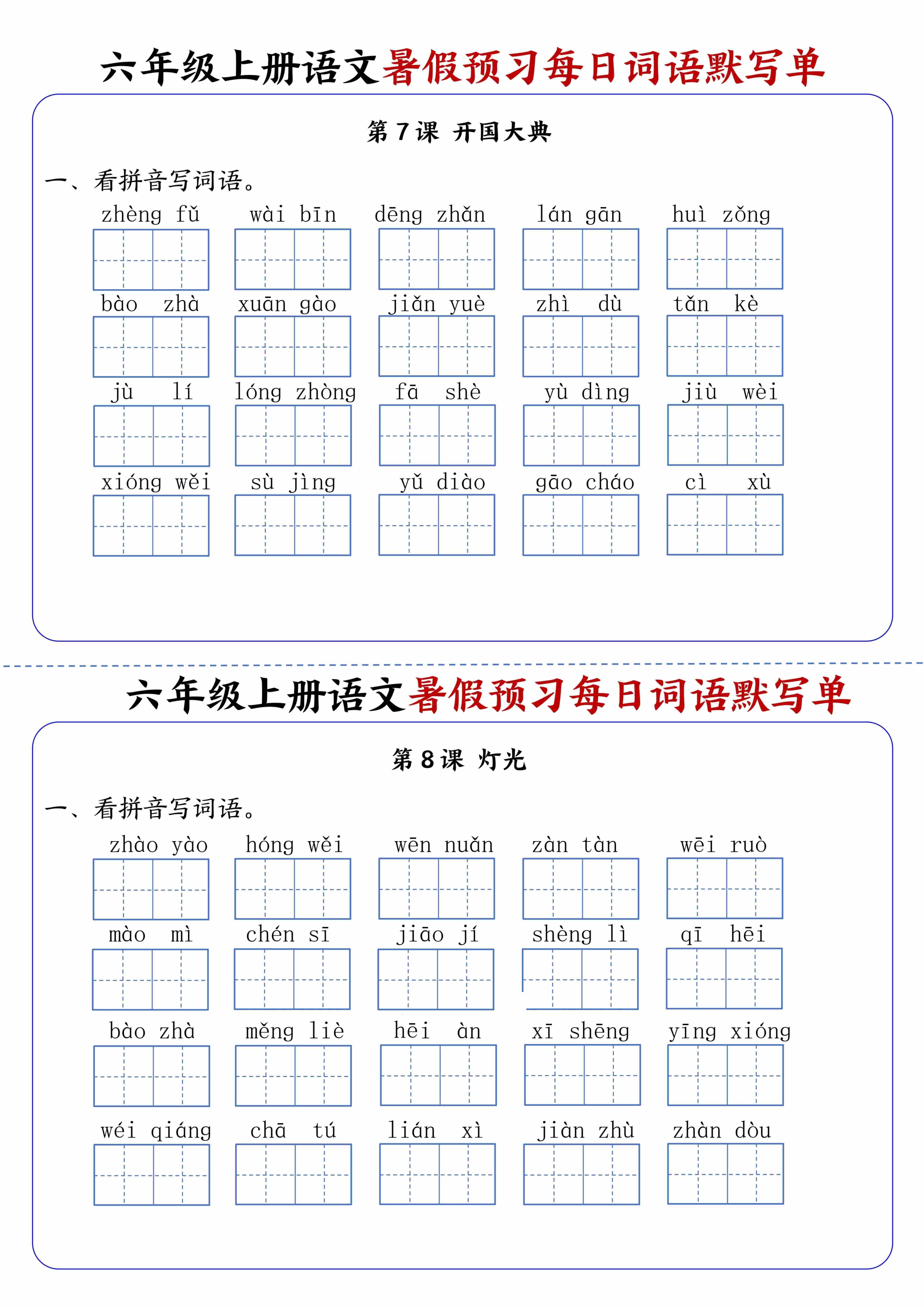 六年级上册语文暑假预习每日词语默写单

第7课 开国大典

一、看拼音写词语。

zhèng fǔ　wài bīn　dēng zhǎn　lán gān　huì zǒng

bào zhà　xuān gào　jiǎn yuè　zhì dù　tǎn kè

jù lí　lóng zhòng　fā shè　yù dìng　jiù wèi

xióng wěi　sù jìng　yǔ diào　gāo cháo　cì xù

六年级上册语文暑假预习每日词语默写单

第8课 灯光

一、看拼音写词语。

zhào yào　hóng wěi　wēn nuǎn　zàn tàn　wēi ruò

mào mì　chén sī　jiāo jí　shèng lì　qī hēi

bào zhà　měng liè　hēi àn　xī shēng　yīng xióng

wéi qiáng　chā tú　lián xì　jiàn zhù　zhàn dòu